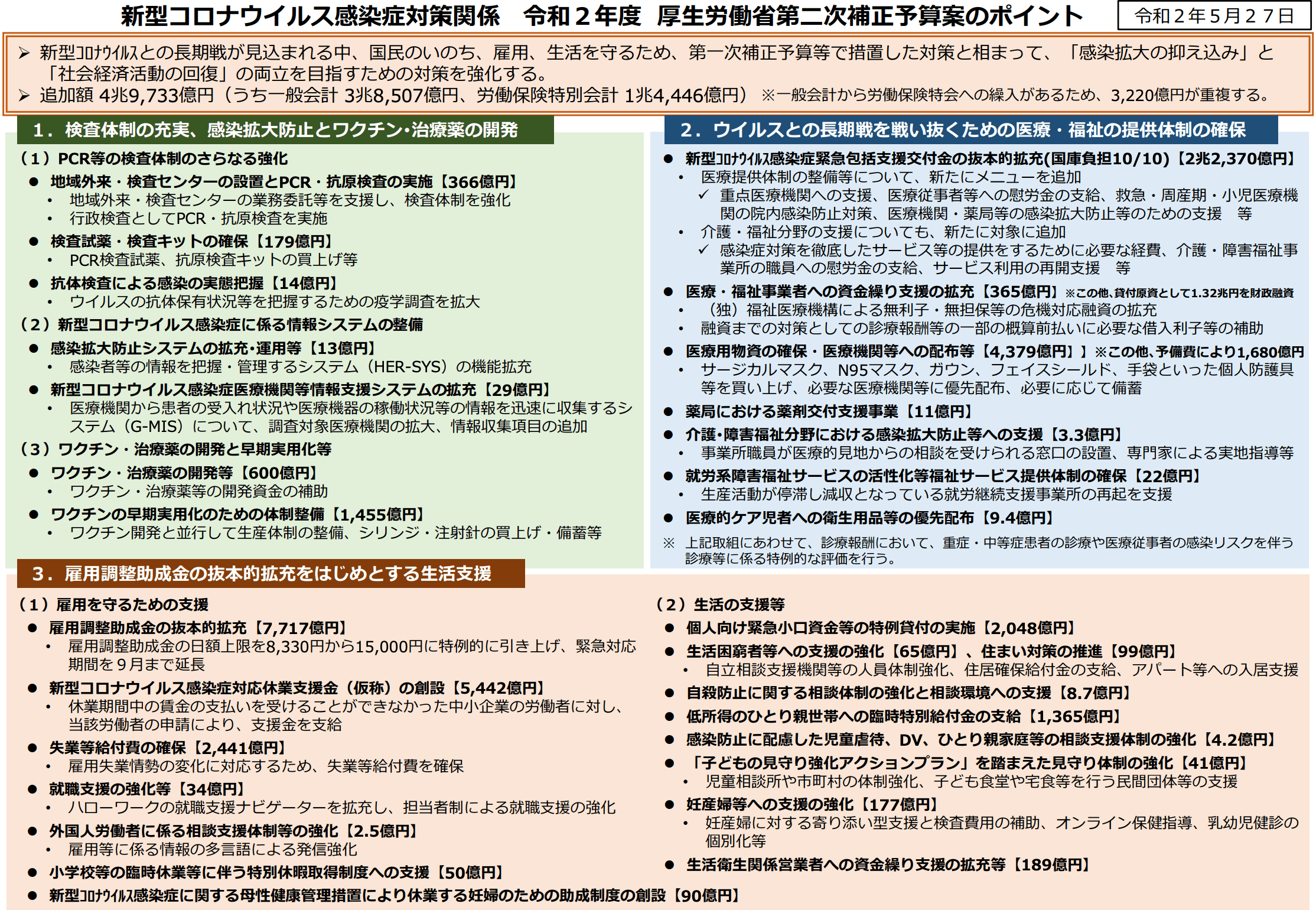 新型コロナウイルス感染症対策関係　令和２年度　厚生労働省第二次補正予算案のポイント

令和２年５月２７日

➢ 新型ｺﾛﾅｳｲﾙｽとの長期戦が見込まれる中、国民のいのち、雇用、生活を守るため、第一次補正予算等で措置した対策と相まって、「感染拡大の抑え込み」と「社会経済活動の回復」の両立を目指すための対策を強化する。
➢ 追加額 4兆9,733億円（うち一般会計 3兆8,507億円、労働保険特別会計 1兆4,446億円） ※一般会計から労働保険特会への繰入があるため、3,220億円が重複する。

１．検査体制の充実、感染拡大防止とワクチン・治療薬の開発

（１）PCR等の検査体制のさらなる強化
● 地域外来・検査センターの設置とPCR・抗原検査の実施【366億円】
• 地域外来・検査センターの業務委託等を支援し、検査体制を強化
• 行政検査としてPCR・抗原検査を実施
● 検査試薬・検査キットの確保【179億円】
• PCR検査試薬、抗原検査キットの買上げ等
● 抗体検査による感染の実態把握【14億円】
• ウイルスの抗体保有状況等を把握するための疫学調査を拡大
（２）新型コロナウイルス感染症に係る情報システムの整備
● 感染拡大防止システムの拡充･運用等【13億円】
• 感染者等の情報を把握・管理するシステム（HER-SYS）の機能拡充
● 新型コロナウイルス感染症医療機関等情報支援システムの拡充【29億円】
• 医療機関から患者の受入れ状況や医療機器の稼働状況等の情報を迅速に収集するシステム（G-MIS）について、調査対象医療機関の拡大、情報収集項目の追加
（３）ワクチン・治療薬の開発と早期実用化等
● ワクチン・治療薬の開発等【600億円】
• ワクチン・治療薬等の開発資金の補助
● ワクチンの早期実用化のための体制整備【1,455億円】
• ワクチン開発と並行して生産体制の整備、シリンジ・注射針の買上げ・備蓄等

２．ウイルスとの長期戦を戦い抜くための医療・福祉の提供体制の確保

● 新型ｺﾛﾅｳｲﾙｽ感染症緊急包括支援交付金の抜本的拡充(国庫負担10/10)【2兆2,370億円】
• 医療提供体制の整備等について、新たにメニューを追加
✓ 重点医療機関への支援、医療従事者等への慰労金の支給、救急・周産期・小児医療機関の院内感染防止対策、医療機関・薬局等の感染拡大防止等のための支援　等
• 介護・福祉分野の支援についても、新たに対象に追加
✓ 感染症対策を徹底したサービス等の提供をするために必要な経費、介護・障害福祉事業所の職員への慰労金の支給、サービス利用の再開支援　等
● 医療・福祉事業者への資金繰り支援の拡充【365億円】※この他、貸付原資として1.32兆円を財政融資
• （独）福祉医療機構による無利子・無担保等の危機対応融資の拡充
• 融資までの対策としての診療報酬等の一部の概算前払いに必要な借入利子等の補助
● 医療用物資の確保・医療機関等への配布等【4,379億円】】※この他、予備費により1,680億円
• サージカルマスク、N95マスク、ガウン、フェイスシールド、手袋といった個人防護具等を買い上げ、必要な医療機関等に優先配布、必要に応じて備蓄
● 薬局における薬剤交付支援事業【11億円】
● 介護･障害福祉分野における感染拡大防止等への支援【3.3億円】
• 事業所職員が医療的見地からの相談を受けられる窓口の設置、専門家による実地指導等
● 就労系障害福祉サービスの活性化等福祉サービス提供体制の確保【22億円】
• 生産活動が停滞し減収となっている就労継続支援事業所の再起を支援
● 医療的ケア児者への衛生用品等の優先配布【9.4億円】
※ 上記取組にあわせて、診療報酬において、重症・中等症患者の診療や医療従事者の感染リスクを伴う診療等に係る特例的な評価を行う。

３．雇用調整助成金の抜本的拡充をはじめとする生活支援

（１）雇用を守るための支援
● 雇用調整助成金の抜本的拡充【7,717億円】
• 雇用調整助成金の日額上限を8,330円から15,000円に特例的に引き上げ、緊急対応期間を９月まで延長
● 新型コロナウイルス感染症対応休業支援金（仮称）の創設【5,442億円】
• 休業期間中の賃金の支払いを受けることができなかった中小企業の労働者に対し、当該労働者の申請により、支援金を支給
● 失業等給付費の確保【2,441億円】
• 雇用失業情勢の変化に対応するため、失業等給付費を確保
● 就職支援の強化等【34億円】
• ハローワークの就職支援ナビゲーターを拡充し、担当者制による就職支援の強化
● 外国人労働者に係る相談支援体制等の強化【2.5億円】
• 雇用等に係る情報の多言語による発信強化
● 小学校等の臨時休業等に伴う特別休暇取得制度への支援【50億円】
● 新型ｺﾛﾅｳｲﾙｽ感染症に関する母性健康管理措置により休業する妊婦のための助成制度の創設【90億円】

（２）生活の支援等
● 個人向け緊急小口資金等の特例貸付の実施【2,048億円】
● 生活困窮者等への支援の強化【65億円】、住まい対策の推進【99億円】
• 自立相談支援機関等の人員体制強化、住居確保給付金の支給、アパート等への入居支援
● 自殺防止に関する相談体制の強化と相談環境への支援【8.7億円】
● 低所得のひとり親世帯への臨時特別給付金の支給【1,365億円】
● 感染防止に配慮した児童虐待、DV、ひとり親家庭等の相談支援体制の強化【4.2億円】
● 「子どもの見守り強化アクションプラン」を踏まえた見守り体制の強化【41億円】
• 児童相談所や市町村の体制強化、子ども食堂や宅食等を行う民間団体等の支援
● 妊産婦等への支援の強化【177億円】
• 妊産婦に対する寄り添い型支援と検査費用の補助、オンライン保健指導、乳幼児健診の個別化等
● 生活衛生関係営業者への資金繰り支援の拡充等【189億円】